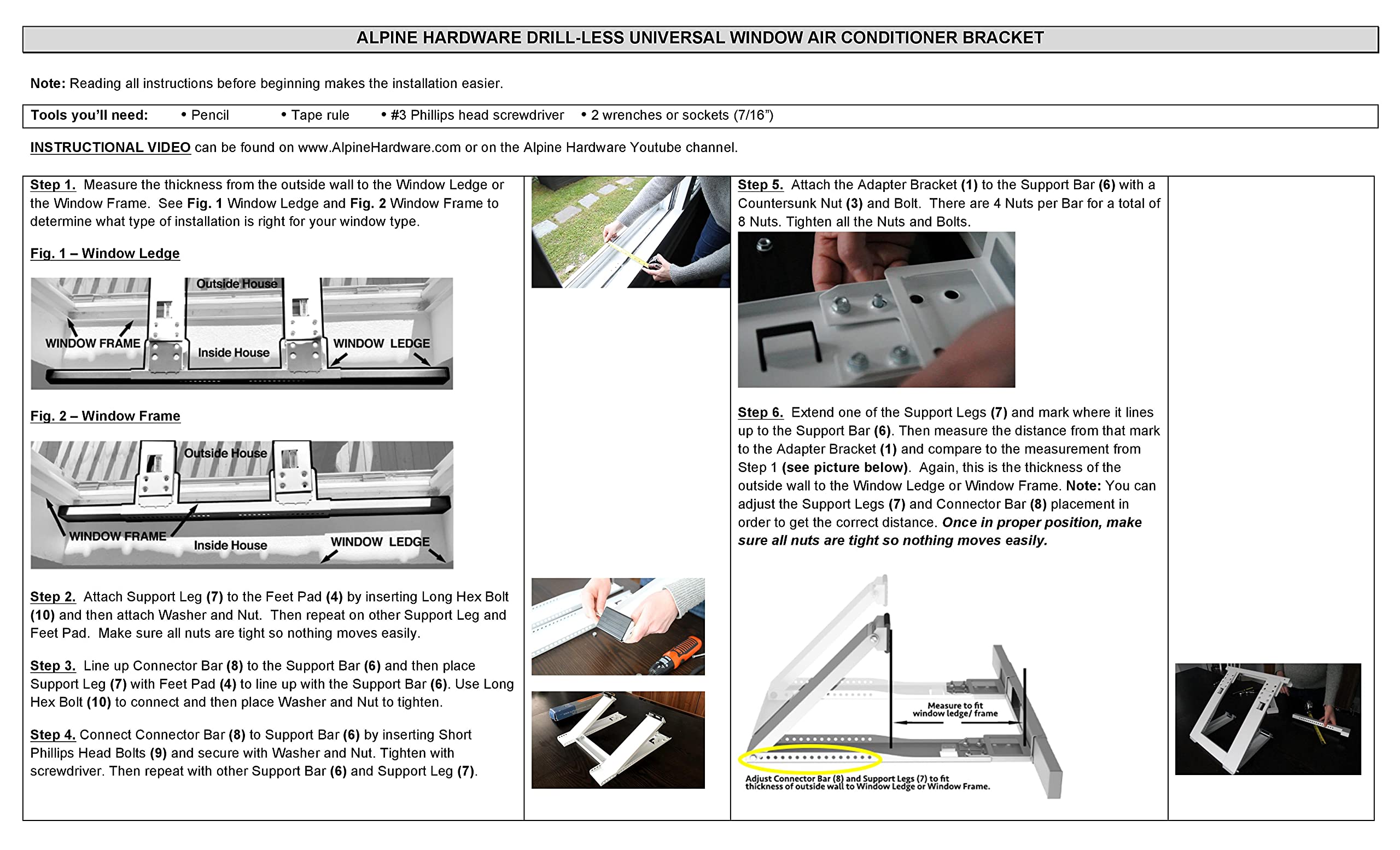 ALPINE HARDWARE DRILL-LESS UNIVERSAL WINDOW AIR CONDITIONER BRACKET

Note: Reading all instructions before beginning makes the installation easier.

Tools you'll need: • Pencil • Tape rule • #3 Phillips head screwdriver • 2 wrenches or sockets (7/16")

INSTRUCTIONAL VIDEO can be found on www.AlpineHardware.com or on the Alpine Hardware Youtube channel.

Step 1. Measure the thickness from the outside wall to the Window Ledge or the Window Frame. See Fig. 1 Window Ledge and Fig. 2 Window Frame to determine what type of installation is right for your window type.

Fig. 1 – Window Ledge

Outside House

WINDOW FRAME

Inside House

WINDOW LEDGE

Fig. 2 – Window Frame

Outside House

WINDOW FRAME

Inside House

WINDOW LEDGE

Step 2. Attach Support Leg (7) to the Feet Pad (4) by inserting Long Hex Bolt (10) and then attach Washer and Nut. Then repeat on other Support Leg and Feet Pad. Make sure all nuts are tight so nothing moves easily.

Step 3. Line up Connector Bar (8) to the Support Bar (6) and then place Support Leg (7) with Feet Pad (4) to line up with the Support Bar (6). Use Long Hex Bolt (10) to connect and then place Washer and Nut to tighten.

Step 4. Connect Connector Bar (8) to Support Bar (6) by inserting Short Phillips Head Bolts (9) and secure with Washer and Nut. Tighten with screwdriver. Then repeat with other Support Bar (6) and Support Leg (7).

Step 5. Attach the Adapter Bracket (1) to the Support Bar (6) with a Countersunk Nut (3) and Bolt. There are 4 Nuts per Bar for a total of 8 Nuts. Tighten all the Nuts and Bolts.

Step 6. Extend one of the Support Legs (7) and mark where it lines up to the Support Bar (6). Then measure the distance from that mark to the Adapter Bracket (1) and compare to the measurement from Step 1 (see picture below). Again, this is the thickness of the outside wall to the Window Ledge or Window Frame. Note: You can adjust the Support Legs (7) and Connector Bar (8) placement in order to get the correct distance. Once in proper position, make sure all nuts are tight so nothing moves easily.

Measure to fit window ledge/ frame

Adjust Connector Bar (8) and Support Legs (7) to fit thickness of outside wall to Window Ledge or Window Frame.